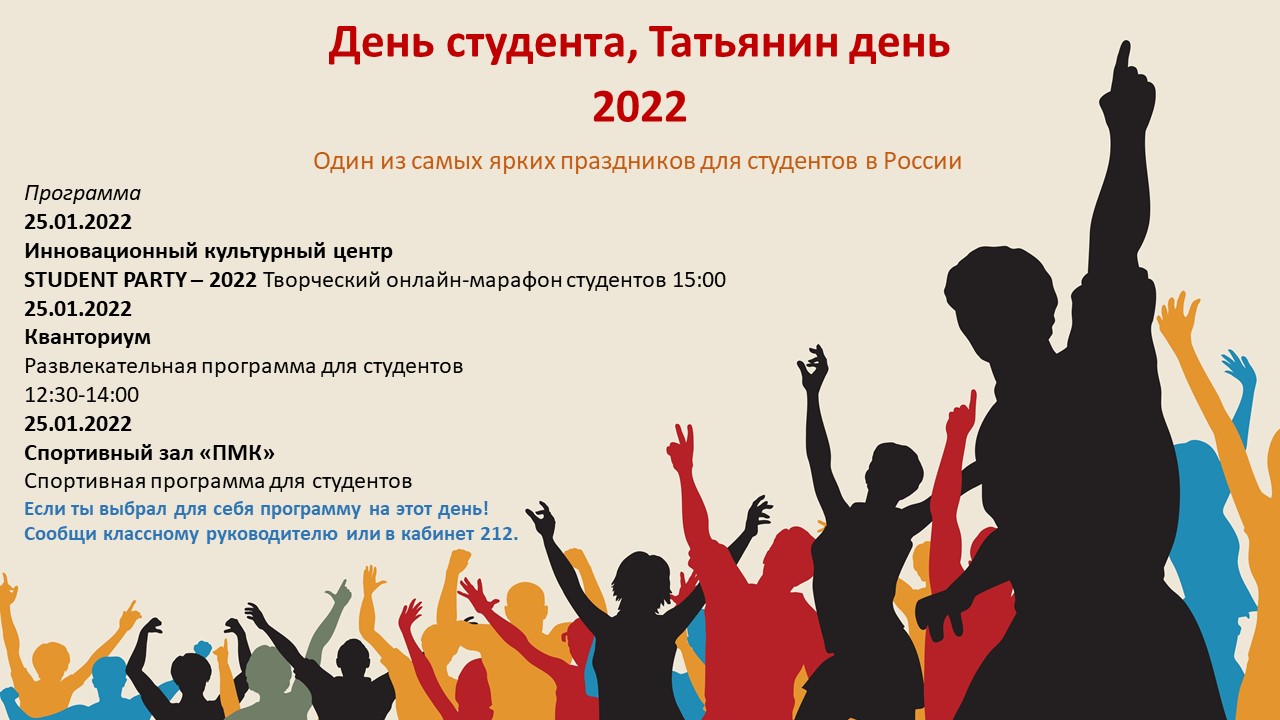 День студента, Татьянин день
2022

Один из самых ярких праздников для студентов в России

Программа
25.01.2022
Инновационный культурный центр
STUDENT PARTY – 2022 Творческий онлайн-марафон студентов 15:00
25.01.2022
Кванториум
Развлекательная программа для студентов
12:30-14:00
25.01.2022
Спортивный зал «ПМК»
Спортивная программа для студентов
Если ты выбрал для себя программу на этот день!
Сообщи классному руководителю или в кабинет 212.